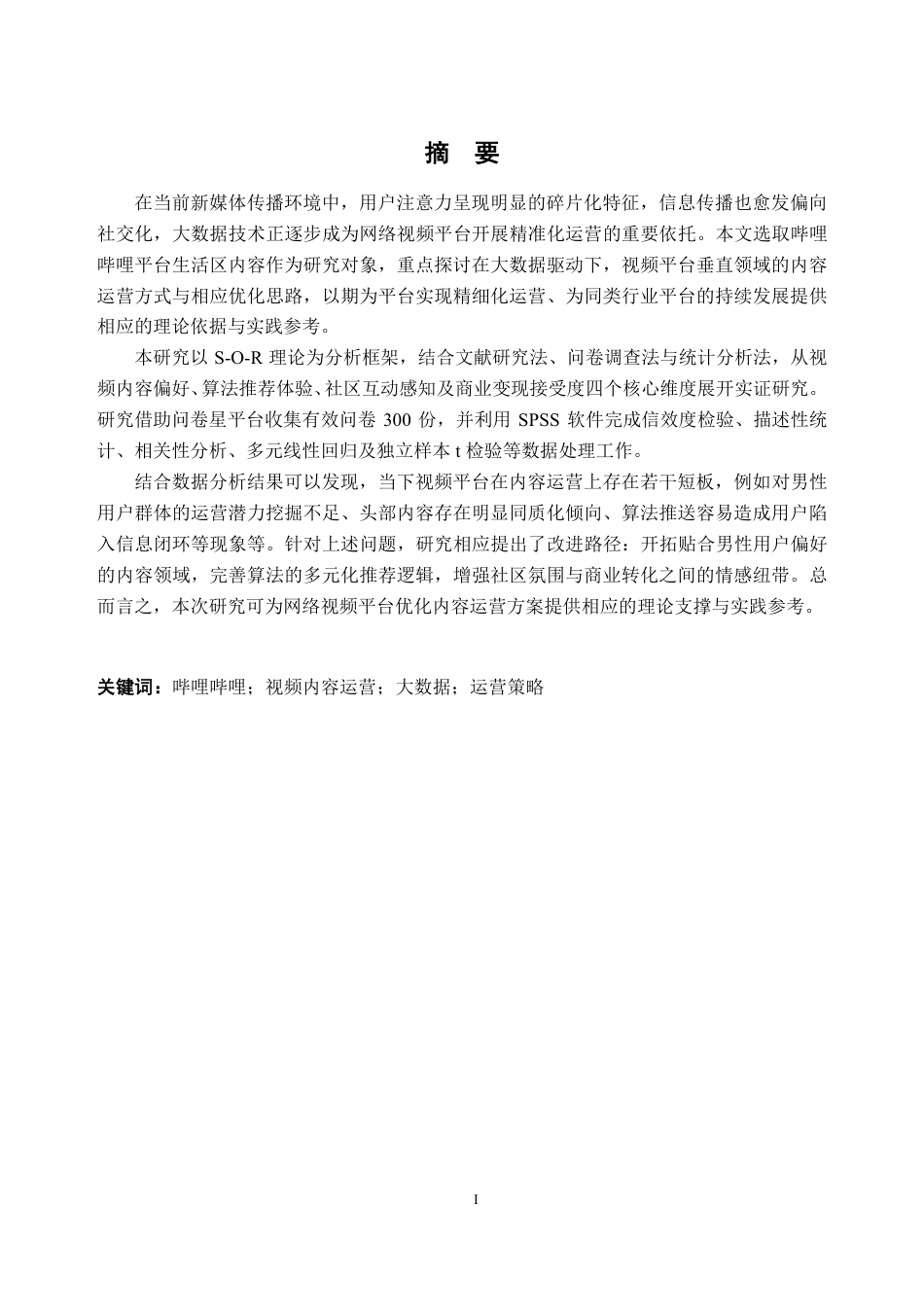 摘 要

在当前新媒体传播环境中，用户注意力呈现明显的碎片化特征，信息传播也愈发偏向社交化，大数据技术正逐步成为网络视频平台开展精准化运营的重要依托。本文选取哔哩哔哩平台生活区内容作为研究对象，重点探讨在大数据驱动下，视频平台垂直领域的内容运营方式与相应优化思路，以期为平台实现精细化运营、为同类行业平台的持续发展提供相应的理论依据与实践参考。

本研究以 S-O-R 理论为分析框架，结合文献研究法、问卷调查法与统计分析法，从视频内容偏好、算法推荐体验、社区互动感知及商业变现接受度四个核心维度展开实证研究。研究借助问卷星平台收集有效问卷 300 份，并利用 SPSS 软件完成信效度检验、描述性统计、相关性分析、多元线性回归及独立样本 t 检验等数据处理工作。

结合数据分析结果可以发现，当下视频平台在内容运营上存在若干短板，例如对男性用户群体的运营潜力挖掘不足、头部内容存在明显同质化倾向、算法推送容易造成用户陷入信息闭环等现象等。针对上述问题，研究相应提出了改进路径：开拓贴合男性用户偏好的内容领域，完善算法的多元化推荐逻辑，增强社区氛围与商业转化之间的情感纽带。总而言之，本次研究可为网络视频平台优化内容运营方案提供相应的理论支撑与实践参考。

关键词：哔哩哔哩；视频内容运营；大数据；运营策略

I